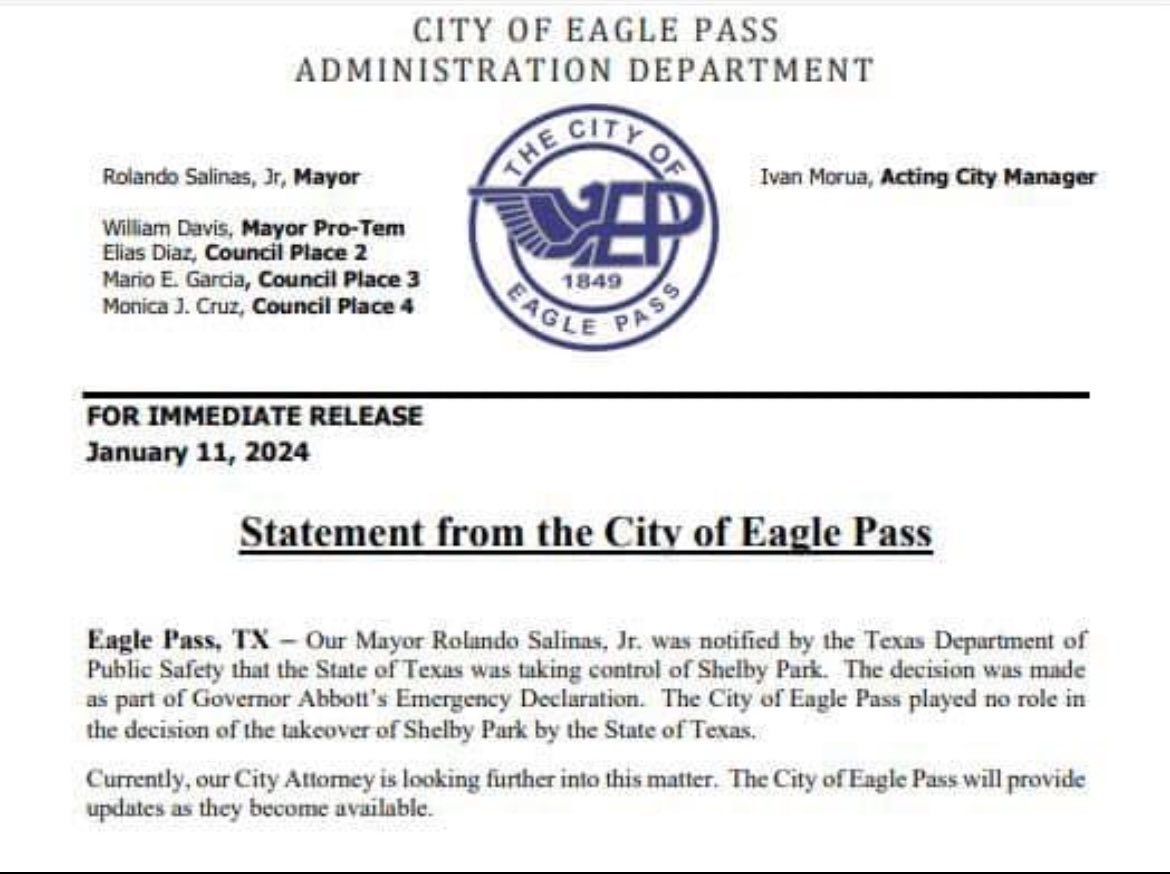 CITY OF EAGLE PASS
ADMINISTRATION DEPARTMENT

Rolando Salinas, Jr, Mayor

William Davis, Mayor Pro-Tem
Elias Diaz, Council Place 2
Mario E. Garcia, Council Place 3
Monica J. Cruz, Council Place 4

THE CITY OF
EP
1849
EAGLE PASS

Ivan Morua, Acting City Manager

FOR IMMEDIATE RELEASE
January 11, 2024

Statement from the City of Eagle Pass

Eagle Pass, TX – Our Mayor Rolando Salinas, Jr. was notified by the Texas Department of Public Safety that the State of Texas was taking control of Shelby Park. The decision was made as part of Governor Abbott's Emergency Declaration. The City of Eagle Pass played no role in the decision of the takeover of Shelby Park by the State of Texas.

Currently, our City Attorney is looking further into this matter. The City of Eagle Pass will provide updates as they become available.